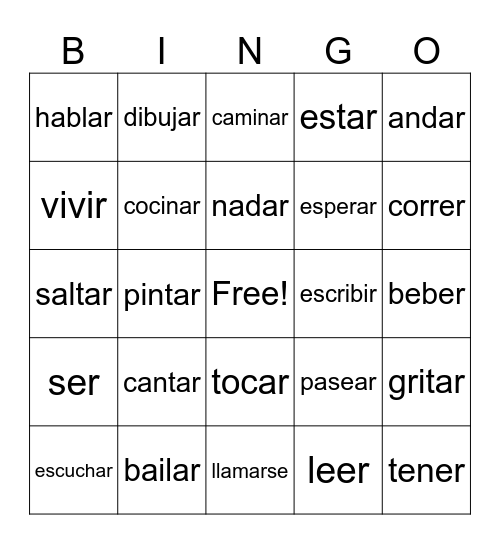 | B | I | N | G | O |
|---|---|---|---|---|
| hablar | dibujar | caminar | estar | andar |
| vivir | cocinar | nadar | esperar | correr |
| saltar | pintar | Free! | escribir | beber |
| ser | cantar | tocar | pasear | gritar |
| escuchar | bailar | llamarse | leer | tener |